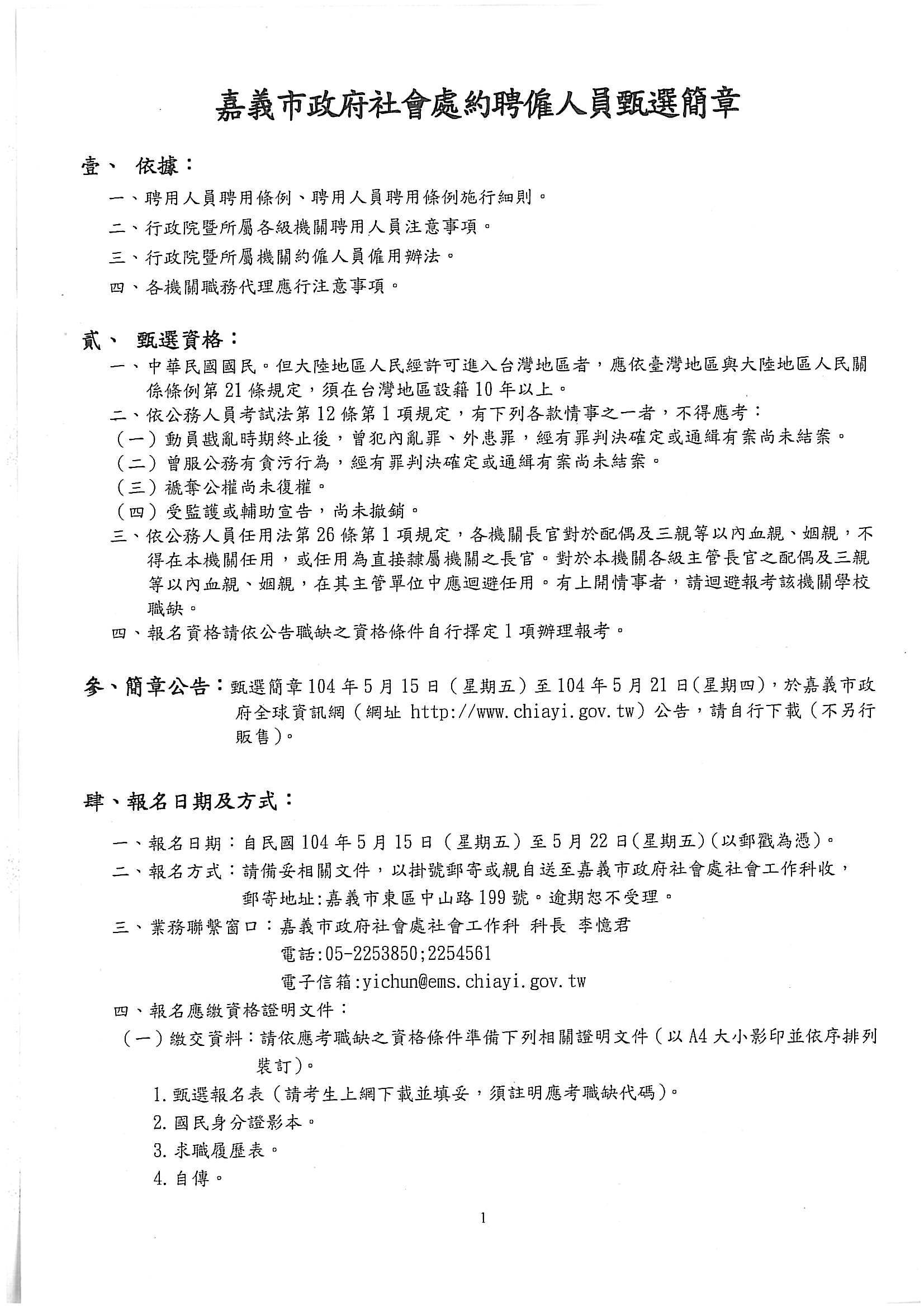 嘉義市政府社會處約聘僱人員甄選簡章

壹、 依據：

一、聘用人員聘用條例、聘用人員聘用條例施行細則。

二、行政院暨所屬各級機關聘用人員注意事項。

三、行政院暨所屬機關約僱人員僱用辦法。

四、各機關職務代理應行注意事項。

貳、 甄選資格：

一、中華民國國民。但大陸地區人民經許可進入台灣地區者，應依臺灣地區與大陸地區人民關係條例第21條規定，須在台灣地區設籍10年以上。

二、依公務人員考試法第12條第1項規定，有下列各款情事之一者，不得應考：

（一）動員戡亂時期終止後，曾犯內亂罪、外患罪，經有罪判決確定或通緝有案尚未結案。

（二）曾服公務有貪污行為，經有罪判決確定或通緝有案尚未結案。

（三）褫奪公權尚未復權。

（四）受監護或輔助宣告，尚未撤銷。

三、依公務人員任用法第26條第1項規定，各機關長官對於配偶及三親等以內血親、姻親，不得在本機關任用，或任用為直接隸屬機關之長官。對於本機關各級主管長官之配偶及三親等以內血親、姻親，在其主管單位中應迴避任用。有上開情事者，請迴避報考該機關學校職缺。

四、報名資格請依公告職缺之資格條件自行擇定1項辦理報考。

參、簡章公告：甄選簡章104年5月15日（星期五）至104年5月21日(星期四)，於嘉義市政府全球資訊網（網址 http://www.chiayi.gov.tw）公告，請自行下載（不另行販售)。

肆、報名日期及方式：

一、報名日期：自民國104年5月15日（星期五）至5月22日(星期五)(以郵戳為憑)。

二、報名方式：請備妥相關文件，以掛號郵寄或親自送至嘉義市政府社會處社會工作科收，郵寄地址:嘉義市東區中山路199號。逾期恕不受理。

三、業務聯繫窗口：嘉義市政府社會處社會工作科 科長 李憶君
電話:05-2253850;2254561
電子信箱:yichun@ems.chiayi.gov.tw

四、報名應繳資格證明文件：

（一）繳交資料：請依應考職缺之資格條件準備下列相關證明文件（以A4大小影印並依序排列裝訂)。

1.甄選報名表（請考生上網下載並填妥，須註明應考職缺代碼)。

2.國民身分證影本。

3.求職履歷表。

4.自傳。

1